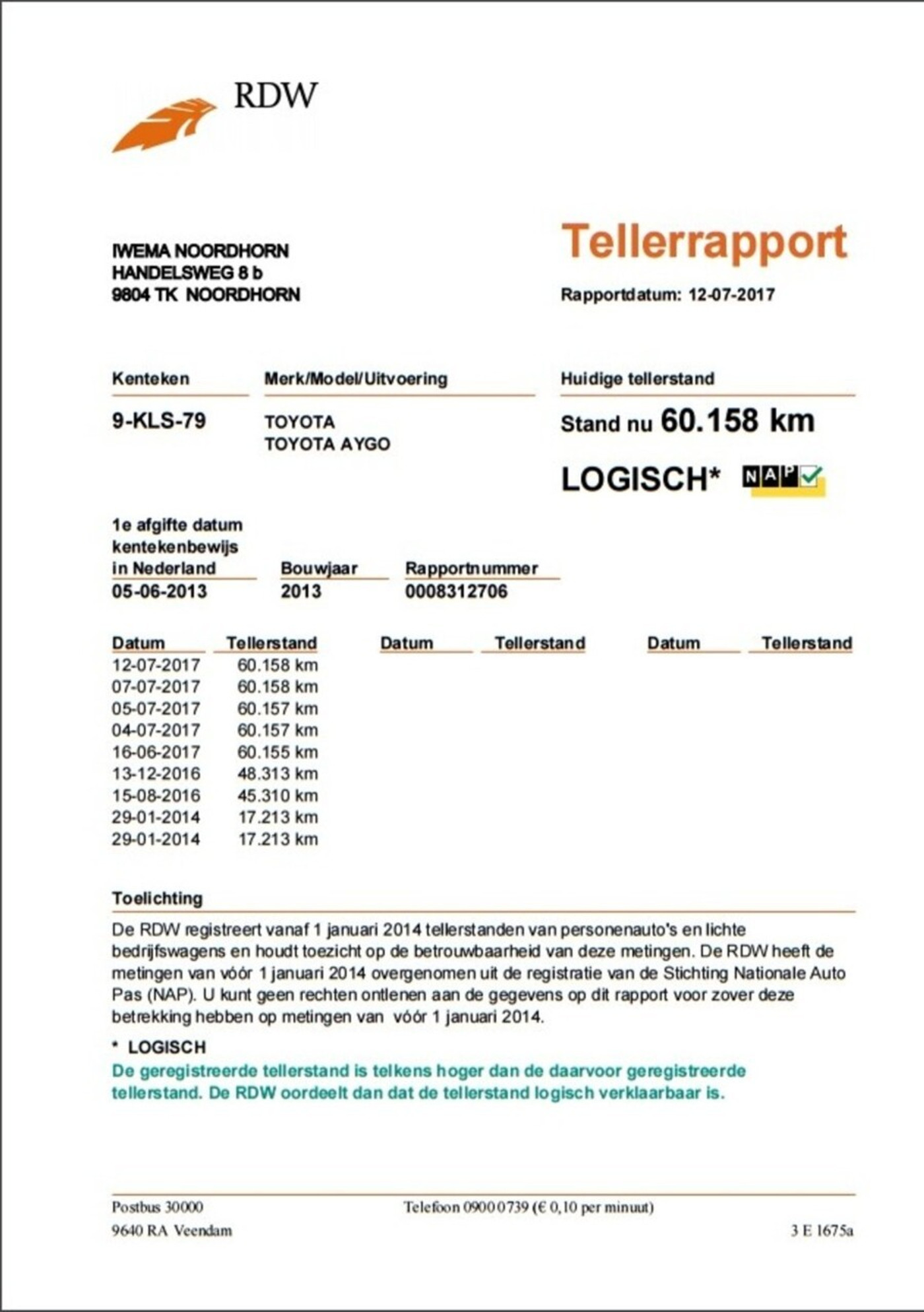 RDW

IWEMA NOORDHORN
HANDELSWEG 8 b
9804 TK NOORDHORN

Tellerrapport

Rapportdatum: 12-07-2017

Kenteken
9-KLS-79

Merk/Model/Uitvoering
TOYOTA
TOYOTA AYGO

Huidige tellerstand
Stand nu 60.158 km

LOGISCH* NAP

1e afgifte datum kentekenbewijs in Nederland
05-06-2013

Bouwjaar
2013

Rapportnummer
0008312706

| Datum | Tellerstand | Datum | Tellerstand | Datum | Tellerstand |
|---|---|---|---|---|---|
| 12-07-2017 | 60.158 km | | | | |
| 07-07-2017 | 60.158 km | | | | |
| 05-07-2017 | 60.157 km | | | | |
| 04-07-2017 | 60.157 km | | | | |
| 16-06-2017 | 60.155 km | | | | |
| 13-12-2016 | 48.313 km | | | | |
| 15-08-2016 | 45.310 km | | | | |
| 29-01-2014 | 17.213 km | | | | |
| 29-01-2014 | 17.213 km | | | | |

Toelichting
De RDW registreert vanaf 1 januari 2014 tellerstanden van personenauto's en lichte bedrijfswagens en houdt toezicht op de betrouwbaarheid van deze metingen. De RDW heeft de metingen van vóór 1 januari 2014 overgenomen uit de registratie van de Stichting Nationale Auto Pas (NAP). U kunt geen rechten ontlenen aan de gegevens op dit rapport voor zover deze betrekking hebben op metingen van vóór 1 januari 2014.

* LOGISCH
De geregistreerde tellerstand is telkens hoger dan de daarvoor geregistreerde tellerstand. De RDW oordeelt dan dat de tellerstand logisch verklaarbaar is.

Postbus 30000
9640 RA Veendam
Telefoon 0900 0739 (€ 0,10 per minuut)
3 E 1675a